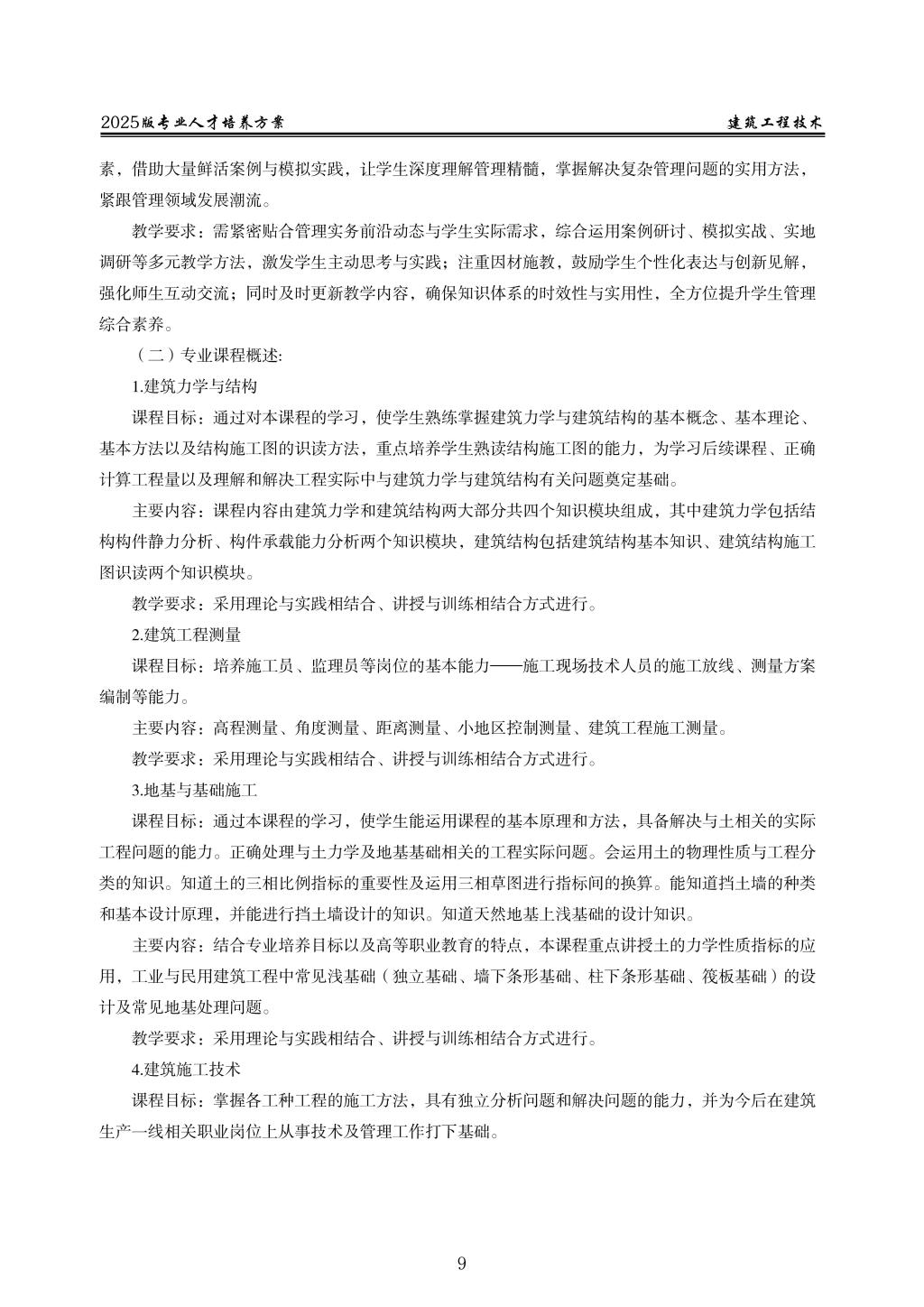 2025版专业人才培养方案　　建筑工程技术

素，借助大量鲜活案例与模拟实践，让学生深度理解管理精髓，掌握解决复杂管理问题的实用方法，紧跟管理领域发展潮流。

教学要求：需紧密贴合管理实务前沿动态与学生实际需求，综合运用案例研讨、模拟实战、实地调研等多元教学方法，激发学生主动思考与实践；注重因材施教，鼓励学生个性化表达与创新见解，强化师生互动交流；同时及时更新教学内容，确保知识体系的时效性与实用性，全方位提升学生管理综合素养。

（二）专业课程概述:

1.建筑力学与结构

课程目标：通过对本课程的学习，使学生熟练掌握建筑力学与建筑结构的基本概念、基本理论、基本方法以及结构施工图的识读方法，重点培养学生熟读结构施工图的能力，为学习后续课程、正确计算工程量以及理解和解决工程实际中与建筑力学与建筑结构有关问题奠定基础。

主要内容：课程内容由建筑力学和建筑结构两大部分共四个知识模块组成，其中建筑力学包括结构构件静力分析、构件承载能力分析两个知识模块，建筑结构包括建筑结构基本知识、建筑结构施工图识读两个知识模块。

教学要求：采用理论与实践相结合、讲授与训练相结合方式进行。

2.建筑工程测量

课程目标：培养施工员、监理员等岗位的基本能力——施工现场技术人员的施工放线、测量方案编制等能力。

主要内容：高程测量、角度测量、距离测量、小地区控制测量、建筑工程施工测量。

教学要求：采用理论与实践相结合、讲授与训练相结合方式进行。

3.地基与基础施工

课程目标：通过本课程的学习，使学生能运用课程的基本原理和方法，具备解决与土相关的实际工程问题的能力。正确处理与土力学及地基基础相关的工程实际问题。会运用土的物理性质与工程分类的知识。知道土的三相比例指标的重要性及运用三相草图进行指标间的换算。能知道挡土墙的种类和基本设计原理，并能进行挡土墙设计的知识。知道天然地基上浅基础的设计知识。

主要内容：结合专业培养目标以及高等职业教育的特点，本课程重点讲授土的力学性质指标的应用，工业与民用建筑工程中常见浅基础（独立基础、墙下条形基础、柱下条形基础、筏板基础）的设计及常见地基处理问题。

教学要求：采用理论与实践相结合、讲授与训练相结合方式进行。

4.建筑施工技术

课程目标：掌握各工种工程的施工方法，具有独立分析问题和解决问题的能力，并为今后在建筑生产一线相关职业岗位上从事技术及管理工作打下基础。

9